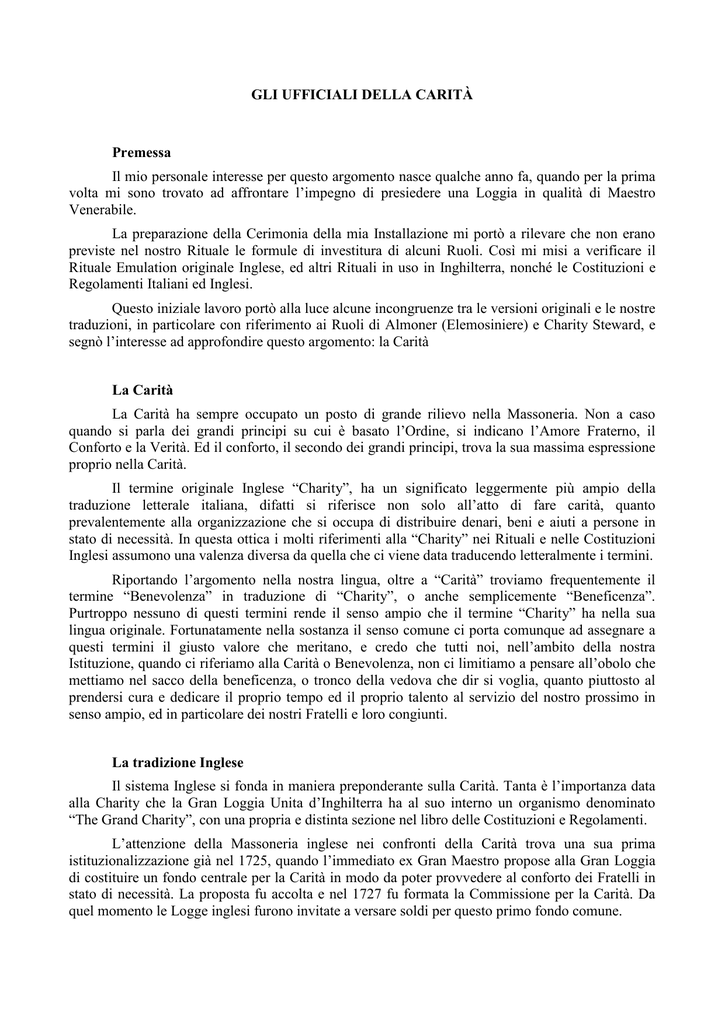 GLI UFFICIALI DELLA CARITÀ

Premessa

Il mio personale interesse per questo argomento nasce qualche anno fa, quando per la prima volta mi sono trovato ad affrontare l'impegno di presiedere una Loggia in qualità di Maestro Venerabile.

La preparazione della Cerimonia della mia Installazione mi portò a rilevare che non erano previste nel nostro Rituale le formule di investitura di alcuni Ruoli. Così mi misi a verificare il Rituale Emulation originale Inglese, ed altri Rituali in uso in Inghilterra, nonché le Costituzioni e Regolamenti Italiani ed Inglesi.

Questo iniziale lavoro portò alla luce alcune incongruenze tra le versioni originali e le nostre traduzioni, in particolare con riferimento ai Ruoli di Almoner (Elemosiniere) e Charity Steward, e segnò l'interesse ad approfondire questo argomento: la Carità

La Carità

La Carità ha sempre occupato un posto di grande rilievo nella Massoneria. Non a caso quando si parla dei grandi principi su cui è basato l'Ordine, si indicano l'Amore Fraterno, il Conforto e la Verità. Ed il conforto, il secondo dei grandi principi, trova la sua massima espressione proprio nella Carità.

Il termine originale Inglese "Charity", ha un significato leggermente più ampio della traduzione letterale italiana, difatti si riferisce non solo all'atto di fare carità, quanto prevalentemente alla organizzazione che si occupa di distribuire denari, beni e aiuti a persone in stato di necessità. In questa ottica i molti riferimenti alla "Charity" nei Rituali e nelle Costituzioni Inglesi assumono una valenza diversa da quella che ci viene data traducendo letteralmente i termini.

Riportando l'argomento nella nostra lingua, oltre a "Carità" troviamo frequentemente il termine "Benevolenza" in traduzione di "Charity", o anche semplicemente "Beneficenza". Purtroppo nessuno di questi termini rende il senso ampio che il termine "Charity" ha nella sua lingua originale. Fortunatamente nella sostanza il senso comune ci porta comunque ad assegnare a questi termini il giusto valore che meritano, e credo che tutti noi, nell'ambito della nostra Istituzione, quando ci riferiamo alla Carità o Benevolenza, non ci limitiamo a pensare all'obolo che mettiamo nel sacco della beneficenza, o tronco della vedova che dir si voglia, quanto piuttosto al prendersi cura e dedicare il proprio tempo ed il proprio talento al servizio del nostro prossimo in senso ampio, ed in particolare dei nostri Fratelli e loro congiunti.

La tradizione Inglese

Il sistema Inglese si fonda in maniera preponderante sulla Carità. Tanta è l'importanza data alla Charity che la Gran Loggia Unita d'Inghilterra ha al suo interno un organismo denominato "The Grand Charity", con una propria e distinta sezione nel libro delle Costituzioni e Regolamenti.

L'attenzione della Massoneria inglese nei confronti della Carità trova una sua prima istituzionalizzazione già nel 1725, quando l'immediato ex Gran Maestro propose alla Gran Loggia di costituire un fondo centrale per la Carità in modo da poter provvedere al conforto dei Fratelli in stato di necessità. La proposta fu accolta e nel 1727 fu formata la Commissione per la Carità. Da quel momento le Logge inglesi furono invitate a versare soldi per questo primo fondo comune.